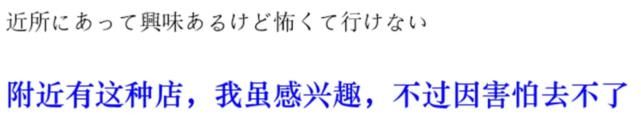 近所にあって興味あるけど怖くて行けない

附近有这种店，我虽感兴趣，不过因害怕去不了